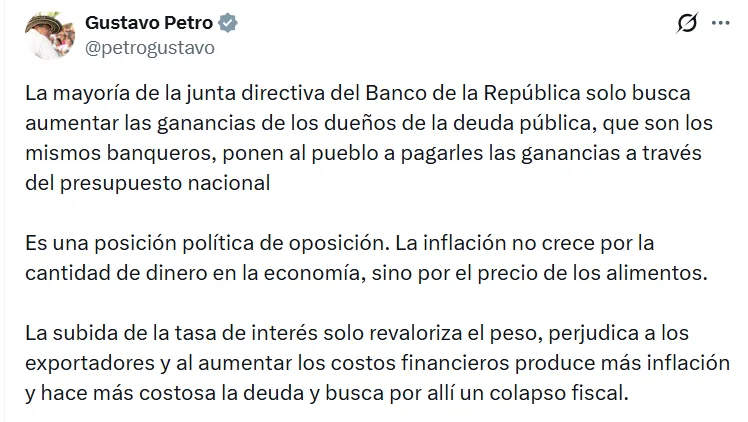 Gustavo Petro
@petrogustavo

La mayoría de la junta directiva del Banco de la República solo busca aumentar las ganancias de los dueños de la deuda pública, que son los mismos banqueros, ponen al pueblo a pagarles las ganancias a través del presupuesto nacional

Es una posición política de oposición. La inflación no crece por la cantidad de dinero en la economía, sino por el precio de los alimentos.

La subida de la tasa de interés solo revaloriza el peso, perjudica a los exportadores y al aumentar los costos financieros produce más inflación y hace más costosa la deuda y busca por allí un colapso fiscal.